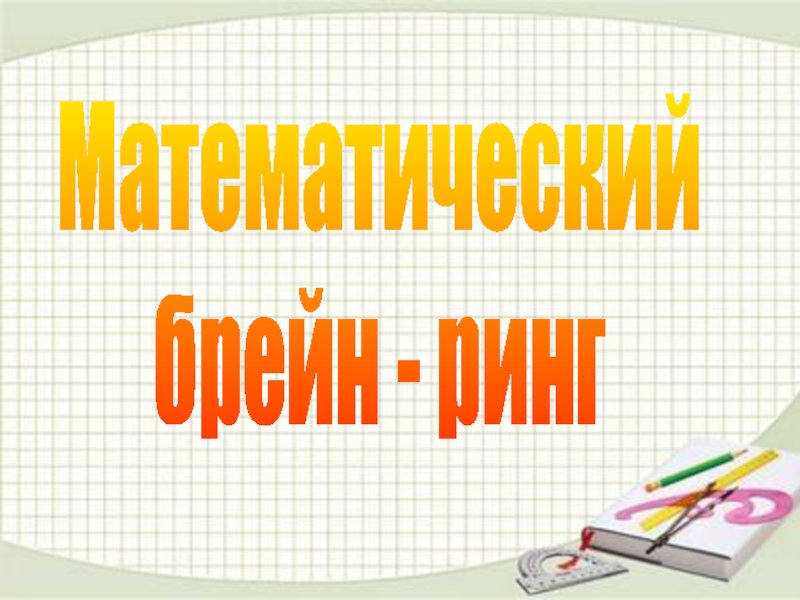 Математический
брейн - ринг